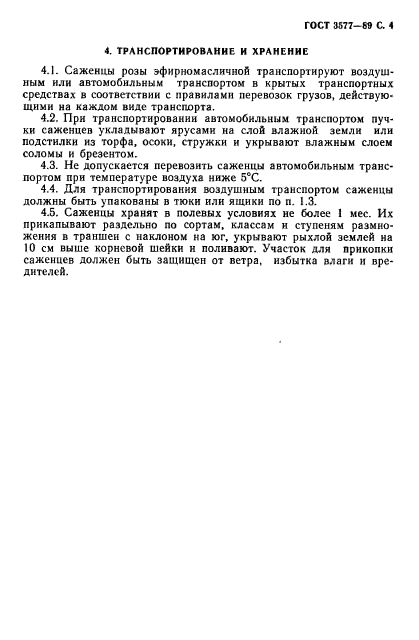 ГОСТ 3577—89 С. 4

4. ТРАНСПОРТИРОВАНИЕ И ХРАНЕНИЕ

4.1. Саженцы розы эфирномасличной транспортируют воздушным или автомобильным транспортом в крытых транспортных средствах в соответствии с правилами перевозок грузов, действующими на каждом виде транспорта.

4.2. При транспортировании автомобильным транспортом пучки саженцев укладывают ярусами на слой влажной земли или подстилки из торфа, осоки, стружки и укрывают влажным слоем соломы и брезентом.

4.3. Не допускается перевозить саженцы автомобильным транспортом при температуре воздуха ниже 5°С.

4.4. Для транспортирования воздушным транспортом саженцы должны быть упакованы в тюки или ящики по п. 1.3.

4.5. Саженцы хранят в полевых условиях не более 1 мес. Их прикапывают раздельно по сортам, классам и ступеням размножения в траншеи с наклоном на юг, укрывают рыхлой землей на 10 см выше корневой шейки и поливают. Участок для прикопки саженцев должен быть защищен от ветра, избытка влаги и вредителей.